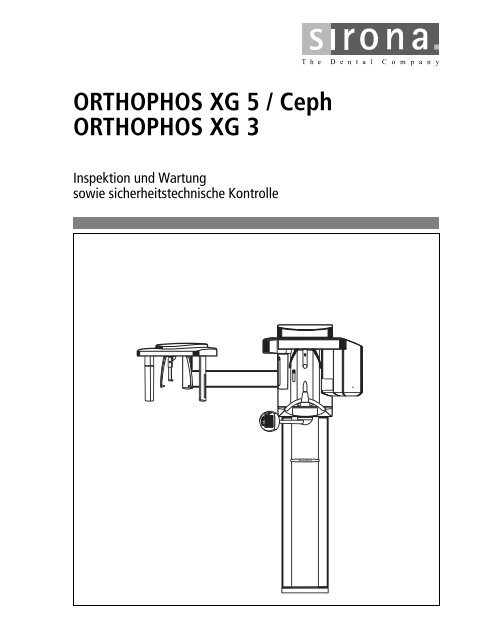 sirona.
The Dental Company

ORTHOPHOS XG 5 / Ceph
ORTHOPHOS XG 3

Inspektion und Wartung
sowie sicherheitstechnische Kontrolle